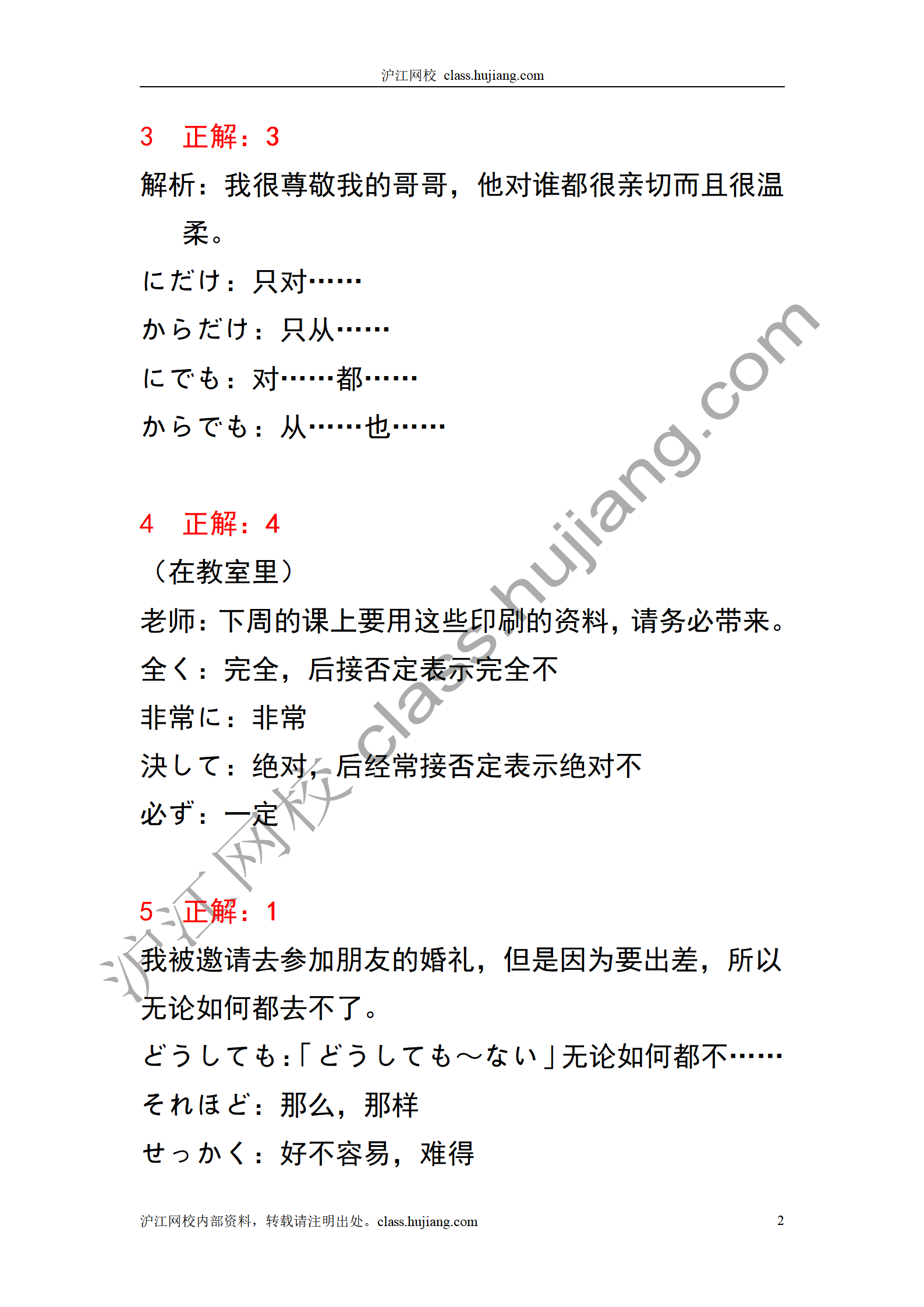 沪江网校 class.hujiang.com

3 正解：3

解析：我很尊敬我的哥哥，他对谁都很亲切而且很温柔。

にだけ：只对……

からだけ：只从……

にでも：对……都……

からでも：从……也……

4 正解：4

（在教室里）

老师：下周的课上要用这些印刷的资料，请务必带来。

全く：完全，后接否定表示完全不

非常に：非常

決して：绝对，后经常接否定表示绝对不

必ず：一定

5 正解：1

我被邀请去参加朋友的婚礼，但是因为要出差，所以无论如何都去不了。

どうしても：「どうしても～ない」无论如何都不……

それほど：那么，那样

せっかく：好不容易，难得

沪江网校 class.hujiang.com

沪江网校内部资料，转载请注明出处。class.hujiang.com 2